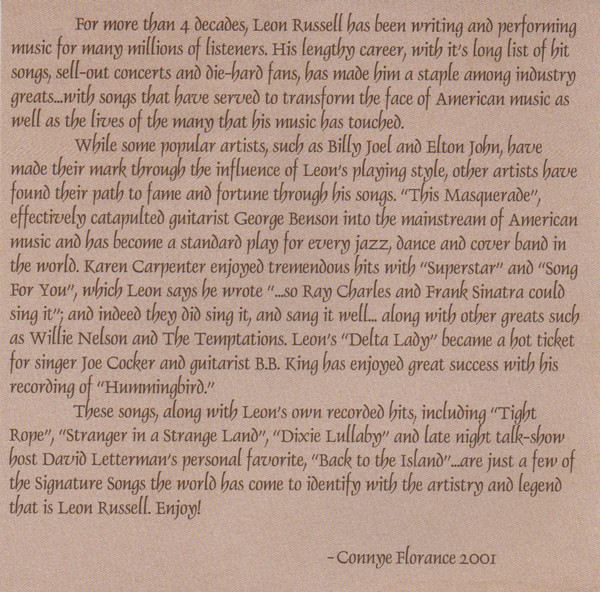 For more than 4 decades, Leon Russell has been writing and performing music for many millions of listeners. His lengthy career, with it's long list of hit songs, sell-out concerts and die-hard fans, has made him a staple among industry greats...with songs that have served to transform the face of American music as well as the lives of the many that his music has touched.

While some popular artists, such as Billy Joel and Elton John, have made their mark through the influence of Leon's playing style, other artists have found their path to fame and fortune through his songs. "This Masquerade", effectively catapulted guitarist George Benson into the mainstream of American music and has become a standard play for every jazz, dance and cover band in the world. Karen Carpenter enjoyed tremendous hits with "Superstar" and "Song For You", which Leon says he wrote "...so Ray Charles and Frank Sinatra could sing it"; and indeed they did sing it, and sang it well... along with other greats such as Willie Nelson and The Temptations. Leon's "Delta Lady" became a hot ticket for singer Joe Cocker and guitarist B.B. King has enjoyed great success with his recording of "Hummingbird."

These songs, along with Leon's own recorded hits, including "Tight Rope", "Stranger in a Strange Land", "Dixie Lullaby" and late night talk-show host David Letterman's personal favorite, "Back to the Island"...are just a few of the Signature Songs the world has come to identify with the artistry and legend that is Leon Russell. Enjoy!

-Connye Florance 2001